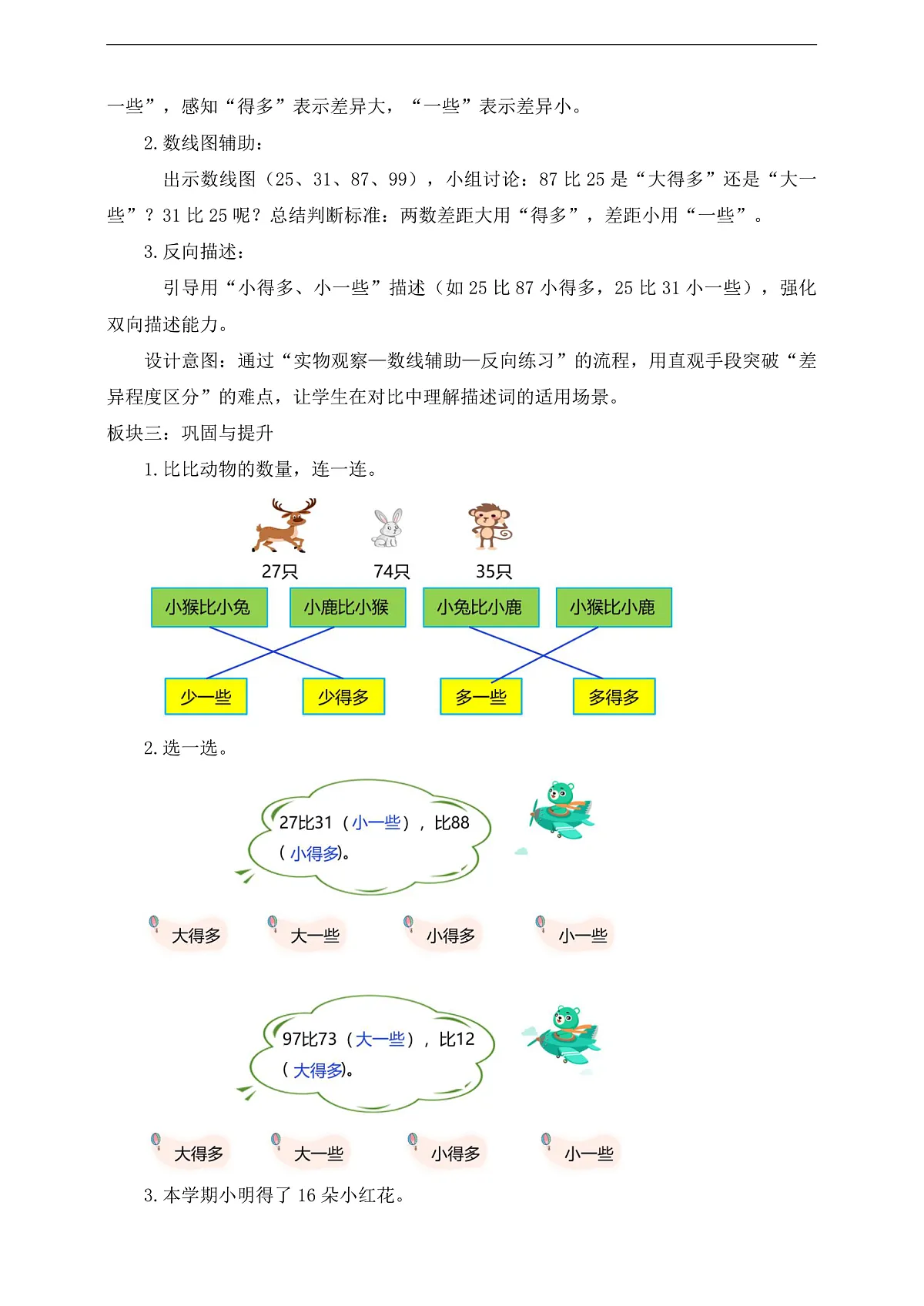 一些”，感知“得多”表示差异大，“一些”表示差异小。

2. 数线图辅助：

出示数线图（25、31、87、99），小组讨论：87 比 25 是“大得多”还是“大一些”？31 比 25 呢？总结判断标准：两数差距大用“得多”，差距小用“一些”。

3. 反向描述：

引导用“小得多、小一些”描述（如 25 比 87 小得多，25 比 31 小一些），强化双向描述能力。

设计意图：通过“实物观察—数线辅助—反向练习”的流程，用直观手段突破“差异程度区分”的难点，让学生在对比中理解描述词的适用场景。

板块三：巩固与提升

1. 比比动物的数量，连一连。

27只 74只 35只

小猴比小兔 小鹿比小猴 小兔比小鹿 小猴比小鹿

少一些 少得多 多一些 多得多

2. 选一选。

27比31（小一些），比88（小得多）。

大得多 大一些 小得多 小一些

97比73（大一些），比12（大得多）。

大得多 大一些 小得多 小一些

3. 本学期小明得了 16 朵小红花。